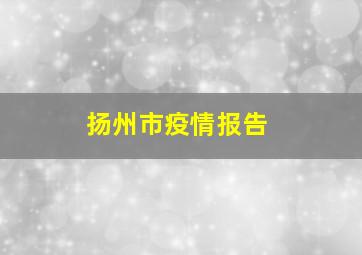 扬州市疫情报告